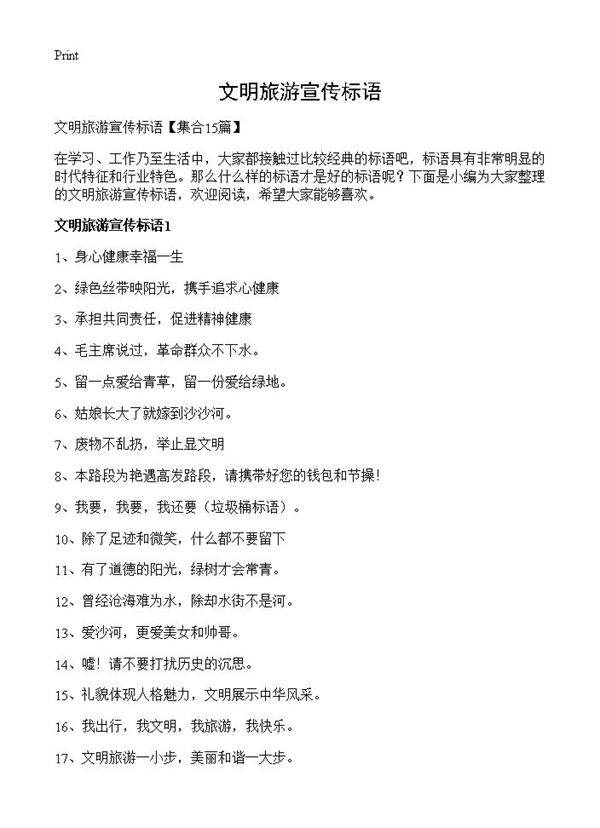 Print

文明旅游宣传标语

文明旅游宣传标语【集合15篇】

在学习、工作乃至生活中，大家都接触过比较经典的标语吧，标语具有非常明显的时代特征和行业特色。那么什么样的标语才是好的标语呢？下面是小编为大家整理的文明旅游宣传标语，欢迎阅读，希望大家能够喜欢。

文明旅游宣传标语1

1、身心健康幸福一生

2、绿色丝带映阳光，携手追求心健康

3、承担共同责任，促进精神健康

4、毛主席说过，革命群众不下水。

5、留一点爱给青草，留一份爱给绿地。

6、姑娘长大了就嫁到沙沙河。

7、废物不乱扔，举止显文明

8、本路段为艳遇高发路段，请携带好您的钱包和节操！

9、我要，我要，我还要（垃圾桶标语）。

10、除了足迹和微笑，什么都不要留下

11、有了道德的阳光，绿树才会常青。

12、曾经沧海难为水，除却水街不是河。

13、爱沙河，更爱美女和帅哥。

14、嘘！请不要打扰历史的沉思。

15、礼貌体现人格魅力，文明展示中华风采。

16、我出行，我文明，我旅游，我快乐。

17、文明旅游一小步，美丽和谐一大步。